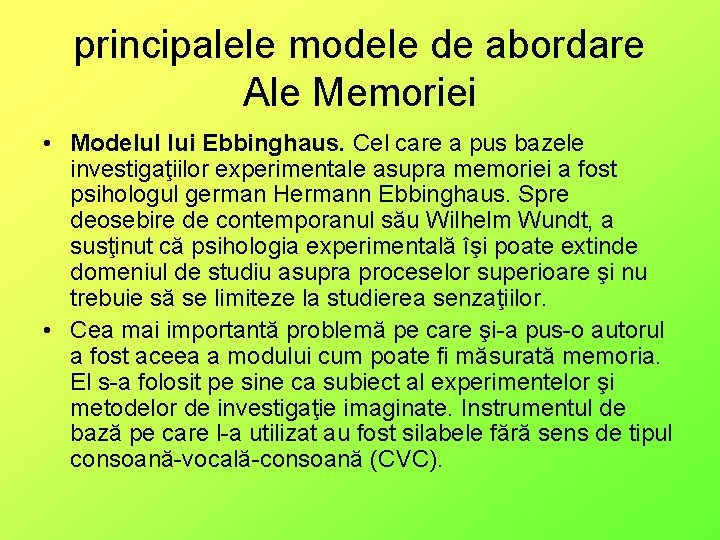 principalele modele de abordare Ale Memoriei

• **Modelul lui Ebbinghaus.** Cel care a pus bazele investigaţiilor experimentale asupra memoriei a fost psihologul german Hermann Ebbinghaus. Spre deosebire de contemporanul său Wilhelm Wundt, a susţinut că psihologia experimentală îşi poate extinde domeniul de studiu asupra proceselor superioare şi nu trebuie să se limiteze la studierea senzaţiilor.

• Cea mai importantă problemă pe care şi-a pus-o autorul a fost aceea a modului cum poate fi măsurată memoria. El s-a folosit pe sine ca subiect al experimentelor şi metodelor de investigaţie imaginate. Instrumentul de bază pe care l-a utilizat au fost silabele fără sens de tipul consoană-vocală-consoană (CVC).